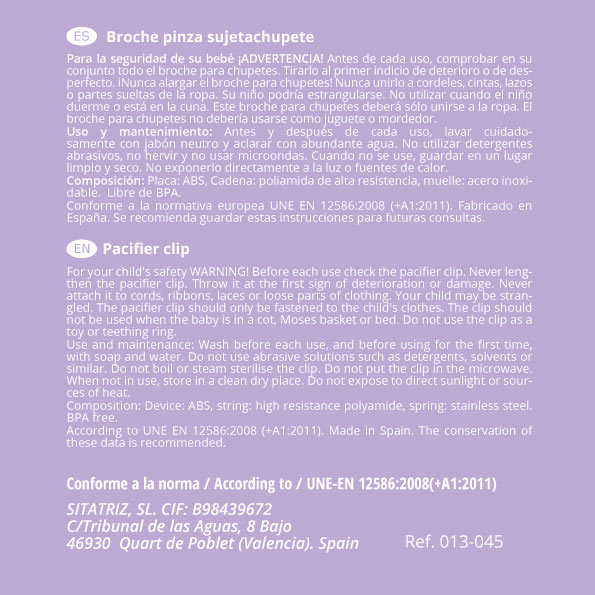 ES Broche pinza sujetachupete

Para la seguridad de su bebé ¡ADVERTENCIA! Antes de cada uso, comprobar en su conjunto todo el broche para chupetes. Tirarlo al primer indicio de deterioro o de desperfecto. ¡Nunca alargar el broche para chupetes! Nunca unirlo a cordeles, cintas, lazos o partes sueltas de la ropa. Su niño podría estrangularse. No utilizar cuando el niño duerme o está en la cuna. Este broche para chupetes deberá sólo unirse a la ropa. El broche para chupetes no debería usarse como juguete o mordedor.
Uso y mantenimiento: Antes y después de cada uso, lavar cuidadosamente con jabón neutro y aclarar con abundante agua. No utilizar detergentes abrasivos, no hervir y no usar microondas. Cuando no se use, guardar en un lugar limpio y seco. No exponerlo directamente a la luz o fuentes de calor.
Composición: Placa: ABS, Cadena: poliamida de alta resistencia, muelle: acero inoxidable. Libre de BPA.
Conforme a la normativa europea UNE EN 12586:2008 (+A1:2011). Fabricado en España. Se recomienda guardar estas instrucciones para futuras consultas.

EN Pacifier clip

For your child's safety WARNING! Before each use check the pacifier clip. Never lengthen the pacifier clip. Throw it at the first sign of deterioration or damage. Never attach it to cords, ribbons, laces or loose parts of clothing. Your child may be strangled. The pacifier clip should only be fastened to the child's clothes. The clip should not be used when the baby is in a cot, Moses basket or bed. Do not use the clip as a toy or teething ring.
Use and maintenance: Wash before each use, and before using for the first time, with soap and water. Do not use abrasive solutions such as detergents, solvents or similar. Do not boil or steam sterilise the clip. Do not put the clip in the microwave. When not in use, store in a clean dry place. Do not expose to direct sunlight or sources of heat.
Composition: Device: ABS, string: high resistance polyamide, spring: stainless steel. BPA free.
According to UNE EN 12586:2008 (+A1:2011). Made in Spain. The conservation of these data is recommended.

Conforme a la norma / According to / UNE-EN 12586:2008(+A1:2011)

SITATRIZ, SL. CIF: B98439672
C/Tribunal de las Aguas, 8 Bajo
46930 Quart de Poblet (Valencia). Spain

Ref. 013-045